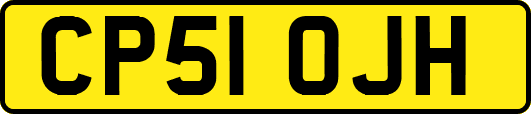 CP51 OJH